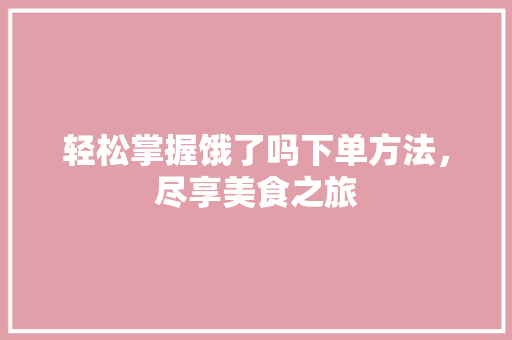 轻松掌握饿了吗下单方法，尽享美食之旅